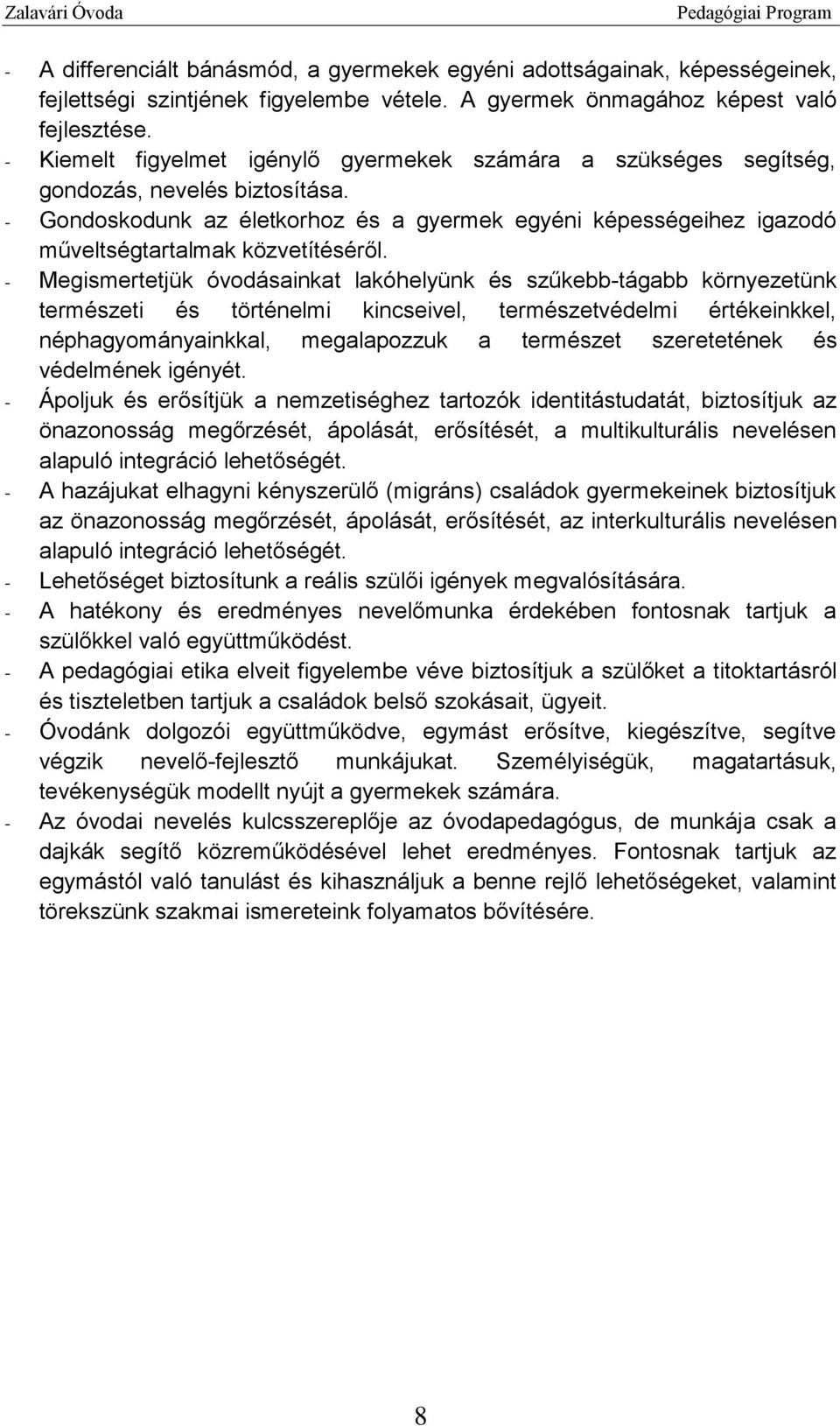 Zalavári Óvoda Pedagógiai Program

- A differenciált bánásmód, a gyermekek egyéni adottságainak, képességeinek, fejlettségi szintjének figyelembe vétele. A gyermek önmagához képest való fejlesztése.
- Kiemelt figyelmet igénylő gyermekek számára a szükséges segítség, gondozás, nevelés biztosítása.
- Gondoskodunk az életkorhoz és a gyermek egyéni képességeihez igazodó műveltségtartalmak közvetítéséről.
- Megismertetjük óvodásainkat lakóhelyünk és szűkebb-tágabb környezetünk természeti és történelmi kincseivel, természetvédelmi értékeinkkel, néphagyományainkkal, megalapozzuk a természet szeretetének és védelmének igényét.
- Ápoljuk és erősítjük a nemzetiséghez tartozók identitástudatát, biztosítjuk az önazonosság megőrzését, ápolását, erősítését, a multikulturális nevelésen alapuló integráció lehetőségét.
- A hazájukat elhagyni kényszerülő (migráns) családok gyermekeinek biztosítjuk az önazonosság megőrzését, ápolását, erősítését, az interkulturális nevelésen alapuló integráció lehetőségét.
- Lehetőséget biztosítunk a reális szülői igények megvalósítására.
- A hatékony és eredményes nevelőmunka érdekében fontosnak tartjuk a szülőkkel való együttműködést.
- A pedagógiai etika elveit figyelembe véve biztosítjuk a szülőket a titoktartásról és tiszteletben tartjuk a családok belső szokásait, ügyeit.
- Óvodánk dolgozói együttműködve, egymást erősítve, kiegészítve, segítve végzik nevelő-fejlesztő munkájukat. Személyiségük, magatartásuk, tevékenységük modellt nyújt a gyermekek számára.
- Az óvodai nevelés kulcsszereplője az óvodapedagógus, de munkája csak a dajkák segítő közreműködésével lehet eredményes. Fontosnak tartjuk az egymástól való tanulást és kihasználjuk a benne rejlő lehetőségeket, valamint törekszünk szakmai ismereteink folyamatos bővítésére.

8